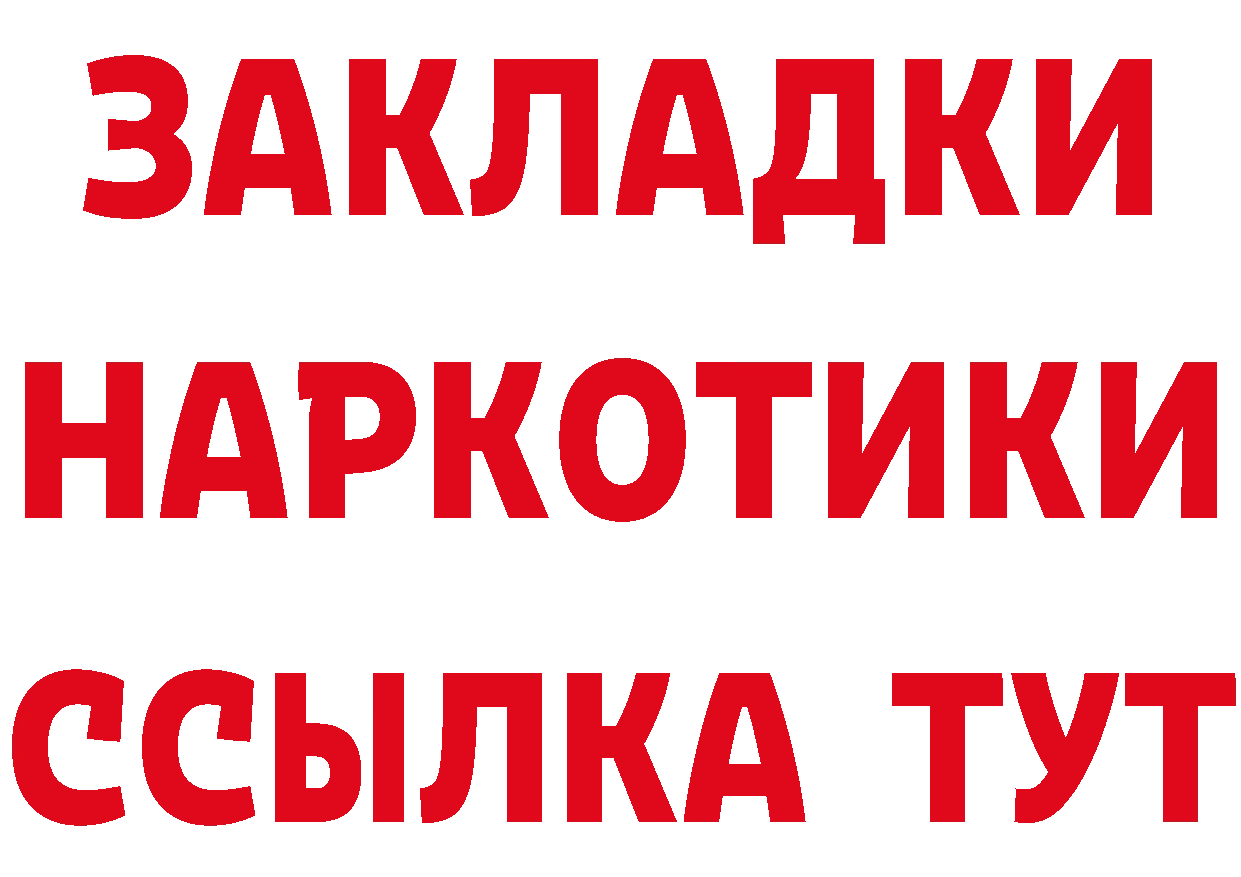 ЗАКЛАДКИ НАРКОТИКИ ССЫЛКА ТУТ